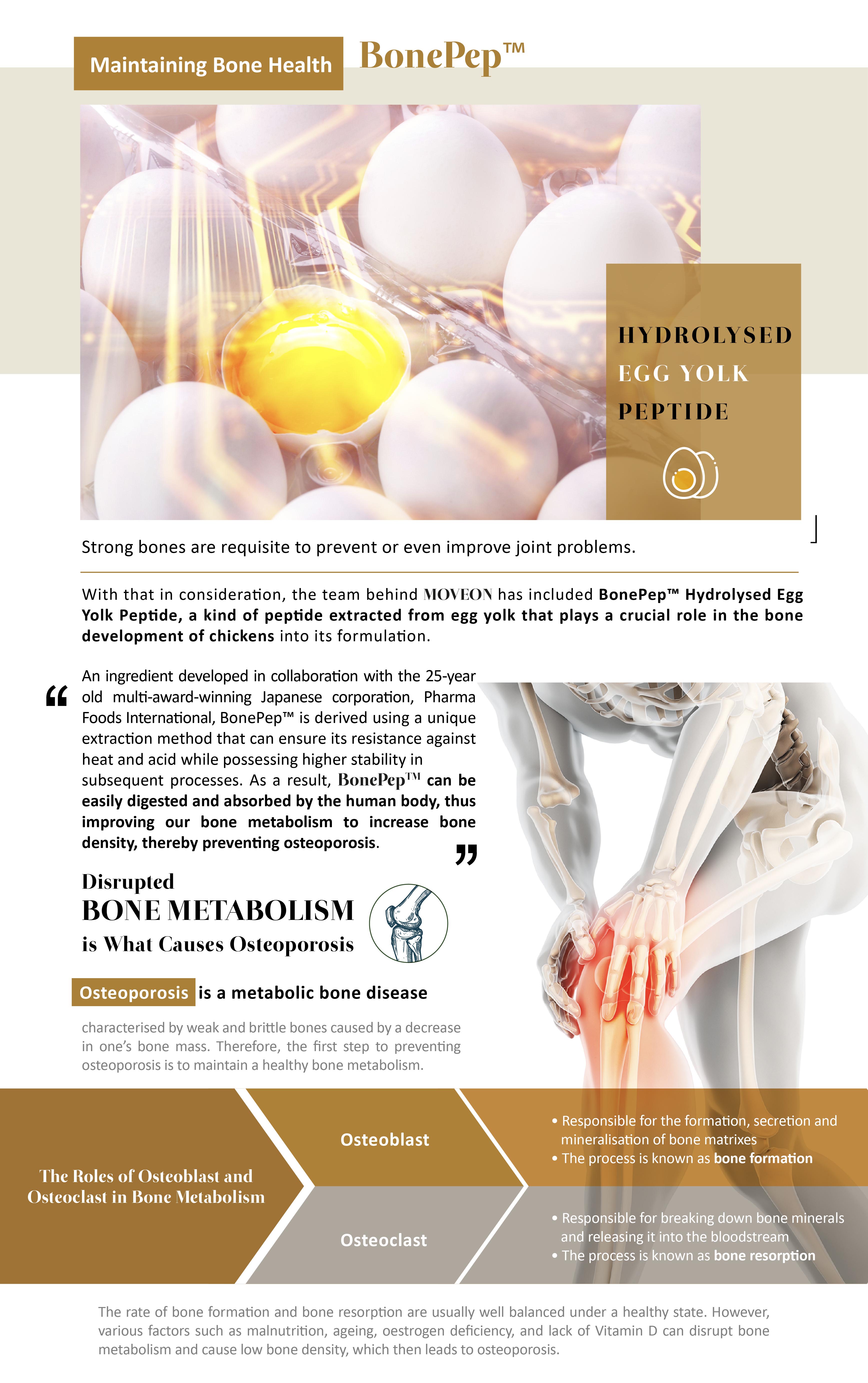 Maintaining Bone Health

BonePep™

HYDROLYSED EGG YOLK PEPTIDE

Strong bones are requisite to prevent or even improve joint problems.

With that in consideration, the team behind MOVEON has included BonePep™ Hydrolysed Egg Yolk Peptide, a kind of peptide extracted from egg yolk that plays a crucial role in the bone development of chickens into its formulation.

“ An ingredient developed in collaboration with the 25-year old multi-award-winning Japanese corporation, Pharma Foods International, BonePep™ is derived using a unique extraction method that can ensure its resistance against heat and acid while possessing higher stability in subsequent processes. As a result, BonePep™ can be easily digested and absorbed by the human body, thus improving our bone metabolism to increase bone density, thereby preventing osteoporosis. ”

Disrupted
BONE METABOLISM
is What Causes Osteoporosis

Osteoporosis is a metabolic bone disease

characterised by weak and brittle bones caused by a decrease in one’s bone mass. Therefore, the first step to preventing osteoporosis is to maintain a healthy bone metabolism.

The Roles of Osteoblast and Osteoclast in Bone Metabolism

Osteoblast

• Responsible for the formation, secretion and mineralisation of bone matrixes
• The process is known as bone formation

Osteoclast

• Responsible for breaking down bone minerals and releasing it into the bloodstream
• The process is known as bone resorption

The rate of bone formation and bone resorption are usually well balanced under a healthy state. However, various factors such as malnutrition, ageing, oestrogen deficiency, and lack of Vitamin D can disrupt bone metabolism and cause low bone density, which then leads to osteoporosis.